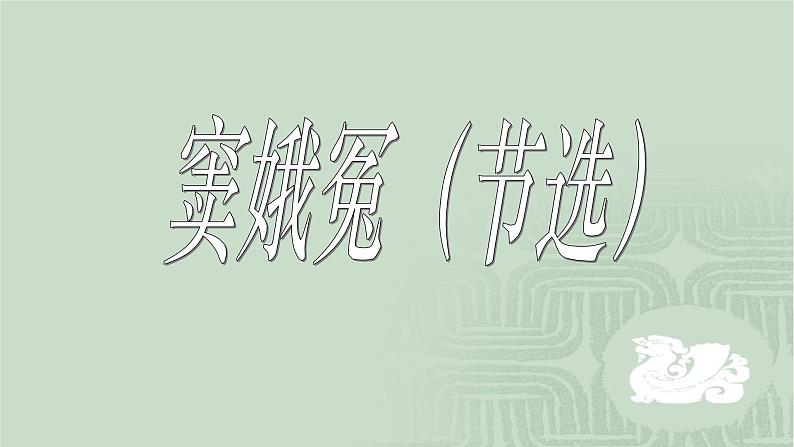 窦娥冤（节选）